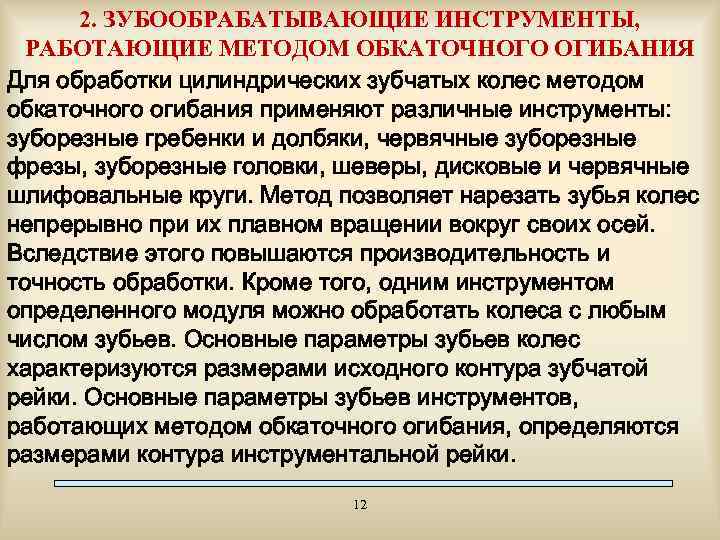 2. ЗУБООБРАБАТЫВАЮЩИЕ ИНСТРУМЕНТЫ, РАБОТАЮЩИЕ МЕТОДОМ ОБКАТОЧНОГО ОГИБАНИЯ

Для обработки цилиндрических зубчатых колес методом обкаточного огибания применяют различные инструменты: зуборезные гребенки и долбяки, червячные зуборезные фрезы, зуборезные головки, шеверы, дисковые и червячные шлифовальные круги. Метод позволяет нарезать зубья колес непрерывно при их плавном вращении вокруг своих осей. Вследствие этого повышаются производительность и точность обработки. Кроме того, одним инструментом определенного модуля можно обработать колеса с любым числом зубьев. Основные параметры зубьев колес характеризуются размерами исходного контура зубчатой рейки. Основные параметры зубьев инструментов, работающих методом обкаточного огибания, определяются размерами контура инструментальной рейки.

12